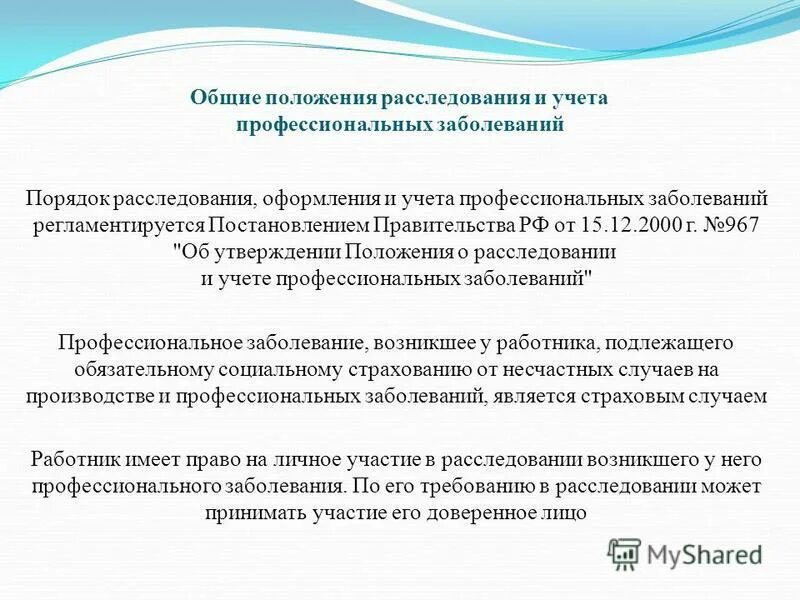 Общие положения расследования и учета профессиональных заболеваний

Порядок расследования, оформления и учета профессиональных заболеваний регламентируется Постановлением Правительства РФ от 15.12.2000 г. №967 "Об утверждении Положения о расследовании и учете профессиональных заболеваний"

Профессиональное заболевание, возникшее у работника, подлежащего обязательному социальному страхованию от несчастных случаев на производстве и профессиональных заболеваний, является страховым случаем

Работник имеет право на личное участие в расследовании возникшего у него профессионального заболевания. По его требованию в расследовании может принимать участие его доверенное лицо

MyShared